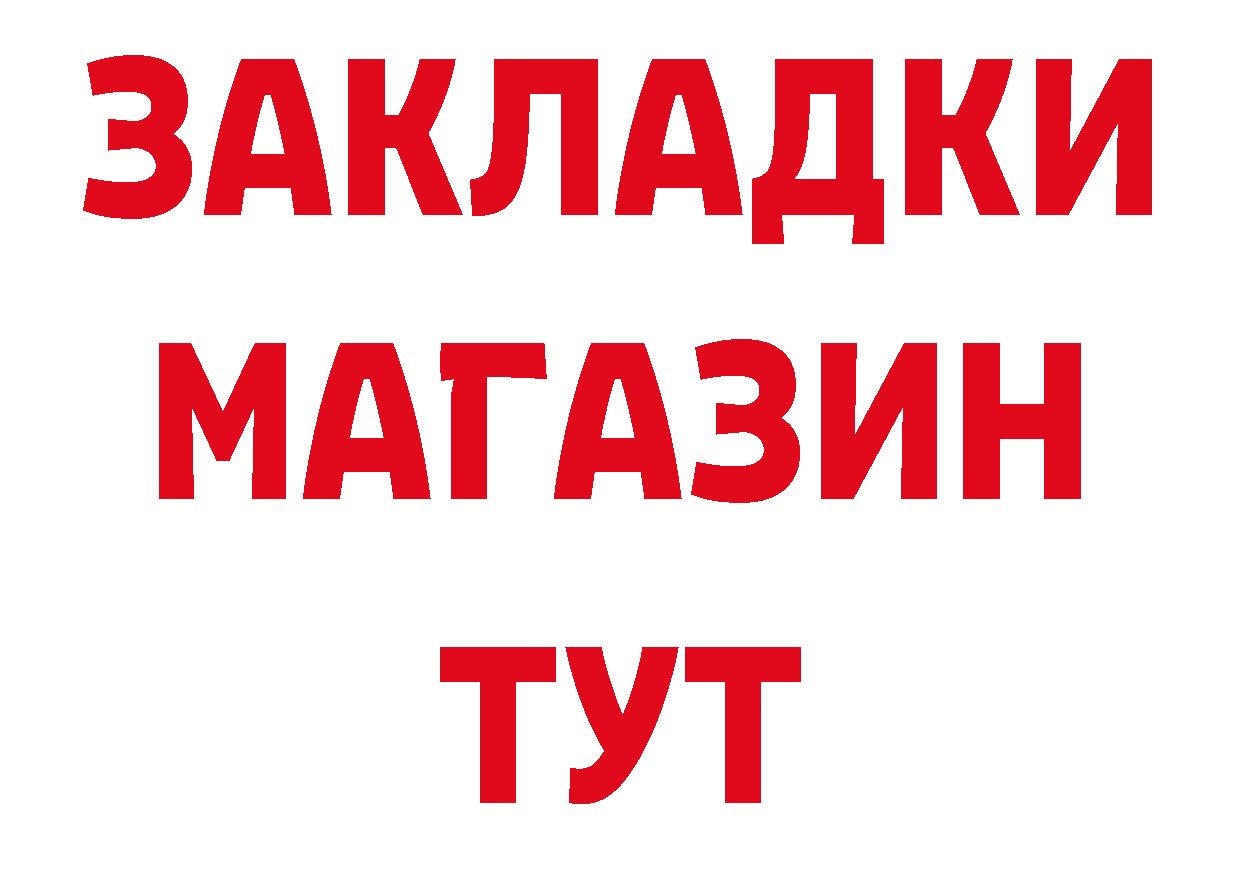 ЗАКЛАДКИ
МАГАЗИН
ТУТ